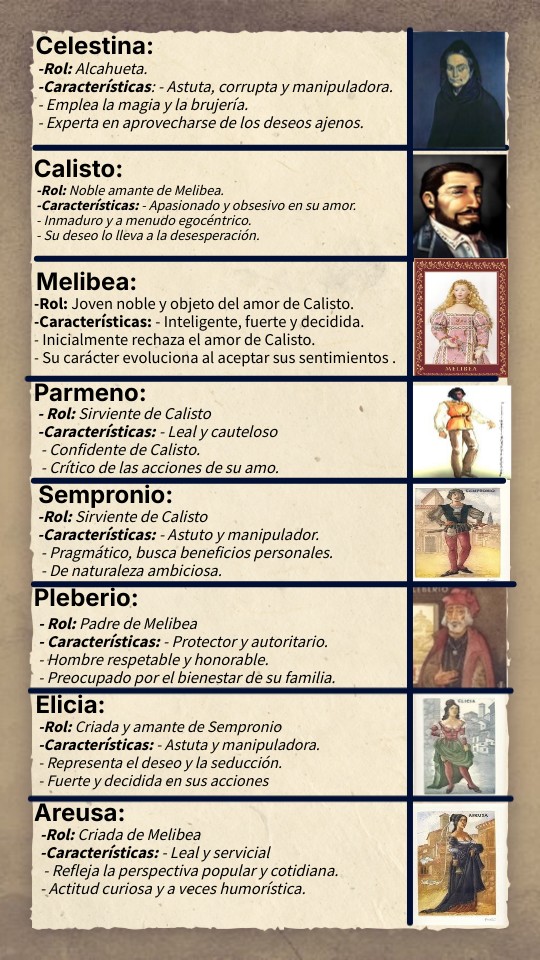 Celestina:
-Rol: Alcahueta.
-Características: - Astuta, corrupta y manipuladora.
- Emplea la magia y la brujería.
- Experta en aprovecharse de los deseos ajenos.

Calisto:
-Rol: Noble amante de Melibea.
-Características: - Apasionado y obsesivo en su amor.
- Inmaduro y a menudo egocéntrico.
- Su deseo lo lleva a la desesperación.

Melibea:
-Rol: Joven noble y objeto del amor de Calisto.
-Características: - Inteligente, fuerte y decidida.
- Inicialmente rechaza el amor de Calisto.
- Su carácter evoluciona al aceptar sus sentimientos .

MELIBEA

Parmeno:
- Rol: Sirviente de Calisto
-Características: - Leal y cauteloso
- Confidente de Calisto.
- Crítico de las acciones de su amo.

Sempronio:
-Rol: Sirviente de Calisto
-Características: - Astuto y manipulador.
- Pragmático, busca beneficios personales.
- De naturaleza ambiciosa.

SEMPRONIO

Pleberio:
- Rol: Padre de Melibea
- Características: - Protector y autoritario.
- Hombre respetable y honorable.
- Preocupado por el bienestar de su familia.

PLEBERIO

Elicia:
-Rol: Criada y amante de Sempronio
-Características: - Astuta y manipuladora.
- Representa el deseo y la seducción.
- Fuerte y decidida en sus acciones

ELICIA

Areusa:
-Rol: Criada de Melibea
-Características: - Leal y servicial
- Refleja la perspectiva popular y cotidiana.
- Actitud curiosa y a veces humorística.

AREUSA